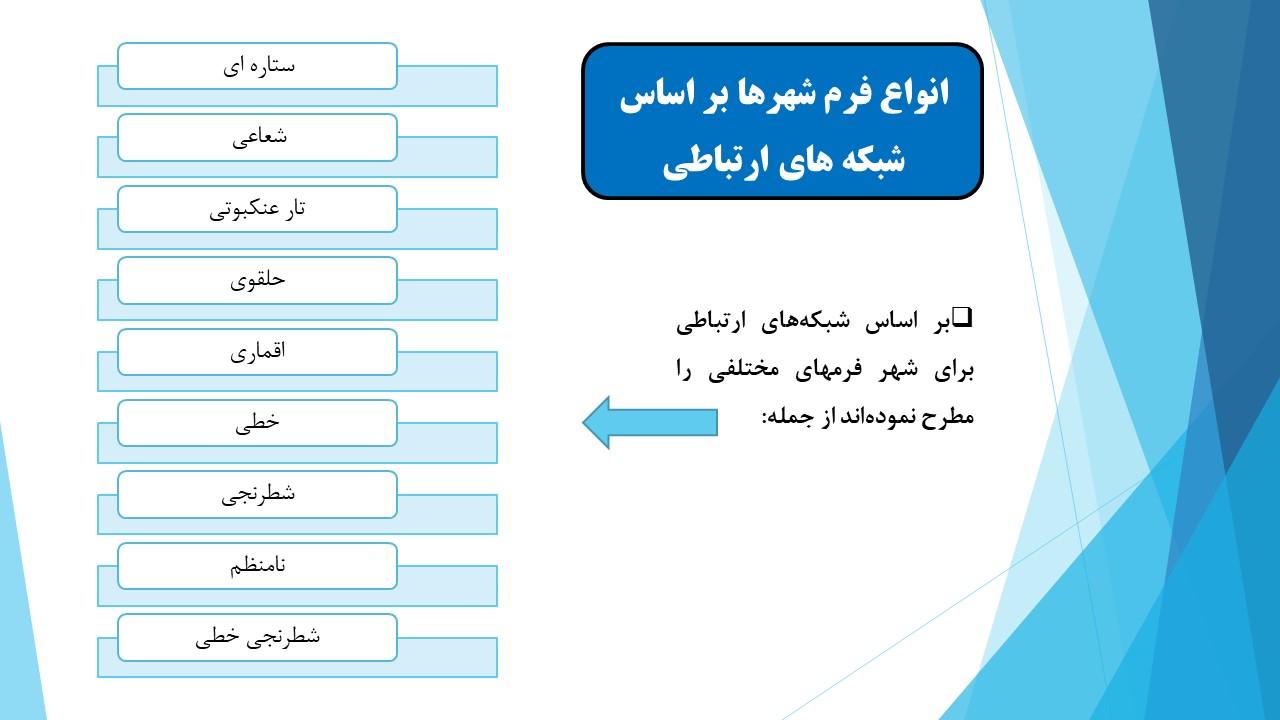 انواع فرم شهرها بر اساس شبکه های ارتباطی

❑بر اساس شبکه‌های ارتباطی برای شهر فرمهای مختلفی را مطرح نموده‌اند از جمله:

ستاره ای
شعاعی
تار عنکبوتی
حلقوی
اقماری
خطی
شطرنجی
نامنظم
شطرنجی خطی